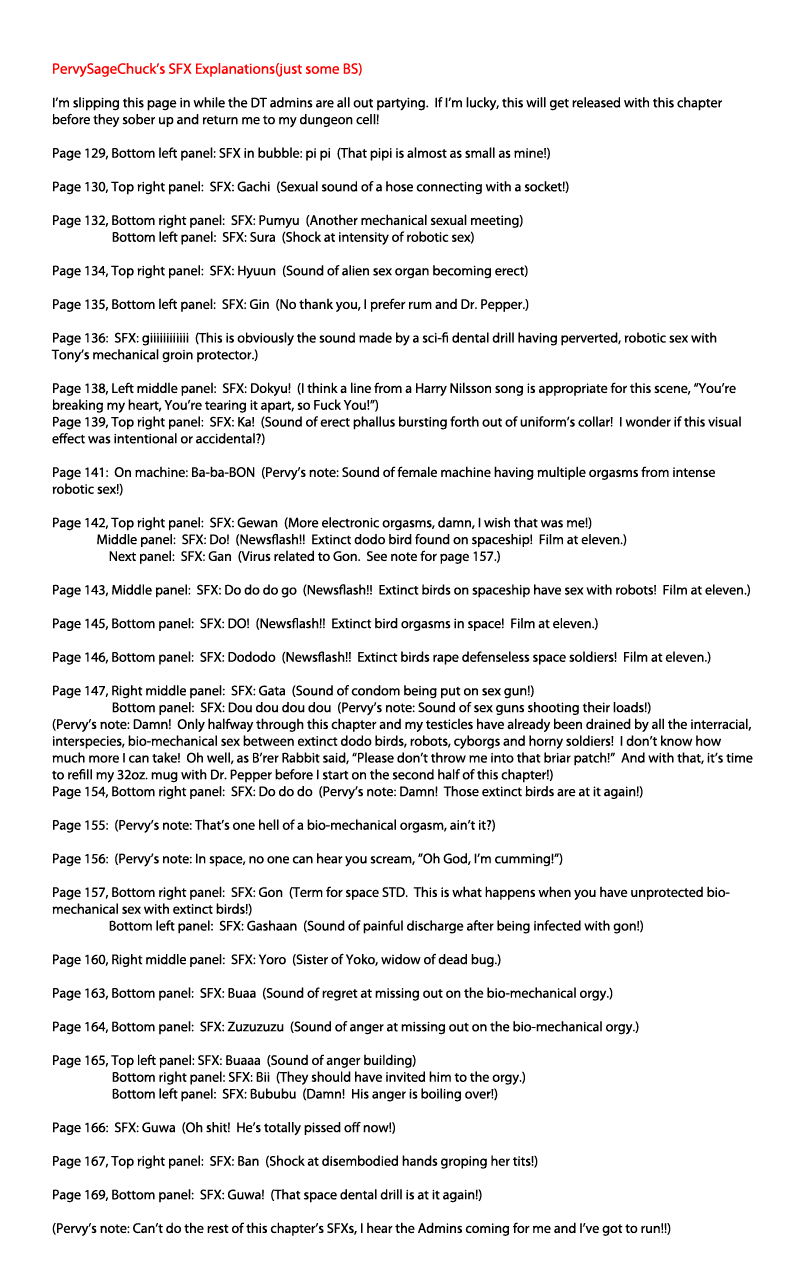 PervySageChuck's SFX Explanations(just some BS)

I'm slipping this page in while the DT admins are all out partying. If I'm lucky, this will get released with this chapter before they sober up and return me to my dungeon cell!

Page 129, Bottom left panel: SFX in bubble: pi pi (That pipi is almost as small as mine!)

Page 130, Top right panel: SFX: Gachi (Sexual sound of a hose connecting with a socket!)

Page 132, Bottom right panel: SFX: Pumyu (Another mechanical sexual meeting)
Bottom left panel: SFX: Sura (Shock at intensity of robotic sex)

Page 134, Top right panel: SFX: Hyuun (Sound of alien sex organ becoming erect)

Page 135, Bottom left panel: SFX: Gin (No thank you, I prefer rum and Dr. Pepper.)

Page 136: SFX: giiiiiiiiiiii (This is obviously the sound made by a sci-fi dental drill having perverted, robotic sex with Tony's mechanical groin protector.)

Page 138, Left middle panel: SFX: Dokyu! (I think a line from a Harry Nilsson song is appropriate for this scene, "You're breaking my heart, You're tearing it apart, so Fuck You!")
Page 139, Top right panel: SFX: Ka! (Sound of erect phallus bursting forth out of uniform's collar! I wonder if this visual effect was intentional or accidental?)

Page 141: On machine: Ba-ba-BON (Pervy's note: Sound of female machine having multiple orgasms from intense robotic sex!)

Page 142, Top right panel: SFX: Gewan (More electronic orgasms, damn, I wish that was me!)
Middle panel: SFX: Do! (Newsflash!! Extinct dodo bird found on spaceship! Film at eleven.)
Next panel: SFX: Gan (Virus related to Gon. See note for page 157.)

Page 143, Middle panel: SFX: Do do do go (Newsflash!! Extinct birds on spaceship have sex with robots! Film at eleven.)

Page 145, Bottom panel: SFX: DO! (Newsflash!! Extinct bird orgasms in space! Film at eleven.)

Page 146, Bottom panel: SFX: Dododo (Newsflash!! Extinct birds rape defenseless space soldiers! Film at eleven.)

Page 147, Right middle panel: SFX: Gata (Sound of condom being put on sex gun!)
Bottom panel: SFX: Dou dou dou dou (Pervy's note: Sound of sex guns shooting their loads!)
(Pervy's note: Damn! Only halfway through this chapter and my testicles have already been drained by all the interracial, interspecies, bio-mechanical sex between extinct dodo birds, robots, cyborgs and horny soldiers! I don't know how much more I can take! Oh well, as B'rer Rabbit said, "Please don't throw me into that briar patch!" And with that, it's time to refill my 32oz. mug with Dr. Pepper before I start on the second half of this chapter!)
Page 154, Bottom right panel: SFX: Do do do (Pervy's note: Damn! Those extinct birds are at it again!)

Page 155: (Pervy's note: That's one hell of a bio-mechanical orgasm, ain't it?)

Page 156: (Pervy's note: In space, no one can hear you scream, "Oh God, I'm cumming!")

Page 157, Bottom right panel: SFX: Gon (Term for space STD. This is what happens when you have unprotected bio-mechanical sex with extinct birds!)
Bottom left panel: SFX: Gashaan (Sound of painful discharge after being infected with gon!)

Page 160, Right middle panel: SFX: Yoro (Sister of Yoko, widow of dead bug.)

Page 163, Bottom panel: SFX: Buaa (Sound of regret at missing out on the bio-mechanical orgy.)

Page 164, Bottom panel: SFX: Zuzuzuzu (Sound of anger at missing out on the bio-mechanical orgy.)

Page 165, Top left panel: SFX: Buaaa (Sound of anger building)
Bottom right panel: SFX: Bii (They should have invited him to the orgy.)
Bottom left panel: SFX: Bububu (Damn! His anger is boiling over!)

Page 166: SFX: Guwa (Oh shit! He's totally pissed off now!)

Page 167, Top right panel: SFX: Ban (Shock at disembodied hands groping her tits!)

Page 169, Bottom panel: SFX: Guwa! (That space dental drill is at it again!)

(Pervy's note: Can't do the rest of this chapter's SFXs, I hear the Admins coming for me and I've got to run!!)